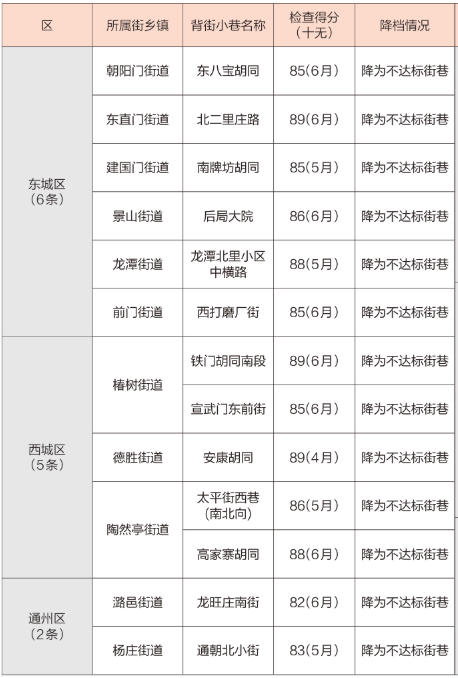 | 区 | 所属街乡镇 | 背街小巷名称 | 检查得分（十无） | 降档情况 |
|---|---|---|---|---|
| 东城区（6条） | 朝阳门街道 | 东八宝胡同 | 85(6月) | 降为不达标街巷 |
|  | 东直门街道 | 北二里庄路 | 89(6月) | 降为不达标街巷 |
|  | 建国门街道 | 南牌坊胡同 | 85(5月) | 降为不达标街巷 |
|  | 景山街道 | 后局大院 | 86(6月) | 降为不达标街巷 |
|  | 龙潭街道 | 龙潭北里小区中横路 | 88(5月) | 降为不达标街巷 |
|  | 前门街道 | 西打磨厂街 | 85(6月) | 降为不达标街巷 |
| 西城区（5条） | 椿树街道 | 铁门胡同南段 | 89(6月) | 降为不达标街巷 |
|  |  | 宣武门东前街 | 85(6月) | 降为不达标街巷 |
|  | 德胜街道 | 安康胡同 | 89(4月) | 降为不达标街巷 |
|  | 陶然亭街道 | 太平街西巷（南北向） | 86(5月) | 降为不达标街巷 |
|  |  | 高家寨胡同 | 88(6月) | 降为不达标街巷 |
| 通州区（2条） | 潞邑街道 | 龙旺庄南街 | 82(6月) | 降为不达标街巷 |
|  | 杨庄街道 | 通朝北小街 | 83(5月) | 降为不达标街巷 |